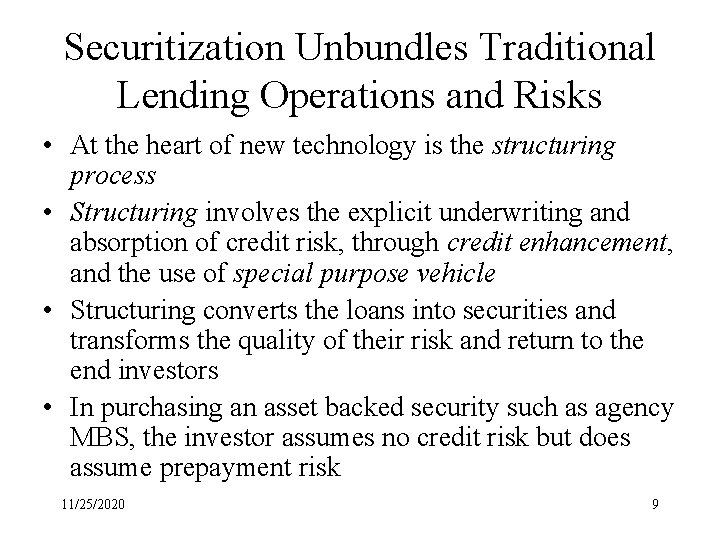 Securitization Unbundles Traditional Lending Operations and Risks

• At the heart of new technology is the structuring process

• Structuring involves the explicit underwriting and absorption of credit risk, through credit enhancement, and the use of special purpose vehicle

• Structuring converts the loans into securities and transforms the quality of their risk and return to the end investors

• In purchasing an asset backed security such as agency MBS, the investor assumes no credit risk but does assume prepayment risk

11/25/2020

9